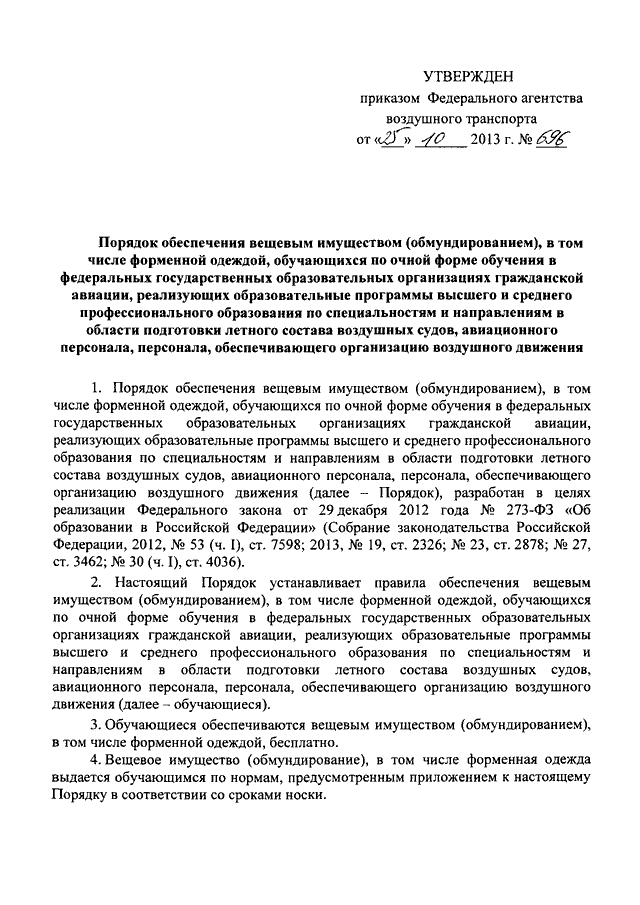 УТВЕРЖДЕН
приказом Федерального агентства воздушного транспорта
от «25» 10 2013 г. № 696

Порядок обеспечения вещевым имуществом (обмундированием), в том числе форменной одеждой, обучающихся по очной форме обучения в федеральных государственных образовательных организациях гражданской авиации, реализующих образовательные программы высшего и среднего профессионального образования по специальностям и направлениям в области подготовки летного состава воздушных судов, авиационного персонала, персонала, обеспечивающего организацию воздушного движения

1. Порядок обеспечения вещевым имуществом (обмундированием), в том числе форменной одеждой, обучающихся по очной форме обучения в федеральных государственных образовательных организациях гражданской авиации, реализующих образовательные программы высшего и среднего профессионального образования по специальностям и направлениям в области подготовки летного состава воздушных судов, авиационного персонала, персонала, обеспечивающего организацию воздушного движения (далее – Порядок), разработан в целях реализации Федерального закона от 29 декабря 2012 года № 273-ФЗ «Об образовании в Российской Федерации» (Собрание законодательства Российской Федерации, 2012, № 53 (ч. I), ст. 7598; 2013, № 19, ст. 2326; № 23, ст. 2878; № 27, ст. 3462; № 30 (ч. I), ст. 4036).

2. Настоящий Порядок устанавливает правила обеспечения вещевым имуществом (обмундированием), в том числе форменной одеждой, обучающихся по очной форме обучения в федеральных государственных образовательных организациях гражданской авиации, реализующих образовательные программы высшего и среднего профессионального образования по специальностям и направлениям в области подготовки летного состава воздушных судов, авиационного персонала, персонала, обеспечивающего организацию воздушного движения (далее – обучающиеся).

3. Обучающиеся обеспечиваются вещевым имуществом (обмундированием), в том числе форменной одеждой, бесплатно.

4. Вещевое имущество (обмундирование), в том числе форменная одежда выдается обучающимся по нормам, предусмотренным приложением к настоящему Порядку в соответствии со сроками носки.